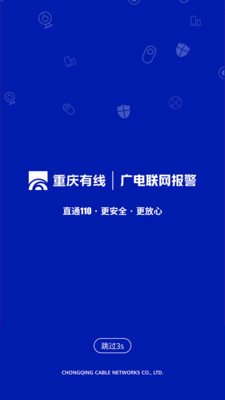 重庆有线 | 广电联网报警

直通110 · 更安全 · 更放心

跳过3s

CHONGQING CABLE NETWORKS CO., LTD.